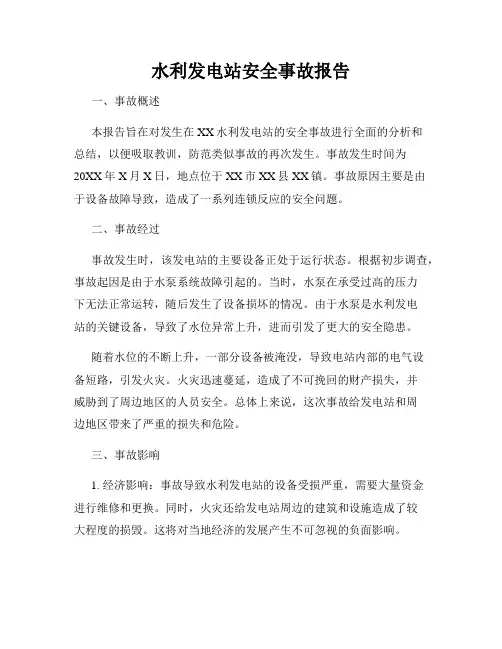 水利发电站安全事故报告

一、事故概述

本报告旨在对发生在 XX 水利发电站的安全事故进行全面的分析和总结，以便吸取教训，防范类似事故的再次发生。事故发生时间为 20XX 年 X 月 X 日，地点位于 XX 市 XX 县 XX 镇。事故原因主要是由于设备故障导致，造成了一系列连锁反应的安全问题。

二、事故经过

事故发生时，该发电站的主要设备正处于运行状态。根据初步调查，事故起因是由于水泵系统故障引起的。当时，水泵在承受过高的压力下无法正常运转，随后发生了设备损坏的情况。由于水泵是水利发电站的关键设备，导致了水位异常上升，进而引发了更大的安全隐患。

随着水位的不断上升，一部分设备被淹没，导致电站内部的电气设备短路，引发火灾。火灾迅速蔓延，造成了不可挽回的财产损失，并威胁到了周边地区的人员安全。总体上来说，这次事故给发电站和周边地区带来了严重的损失和危险。

三、事故影响

1. 经济影响：事故导致水利发电站的设备受损严重，需要大量资金进行维修和更换。同时，火灾还给发电站周边的建筑和设施造成了较大程度的损毁。这将对当地经济的发展产生不可忽视的负面影响。